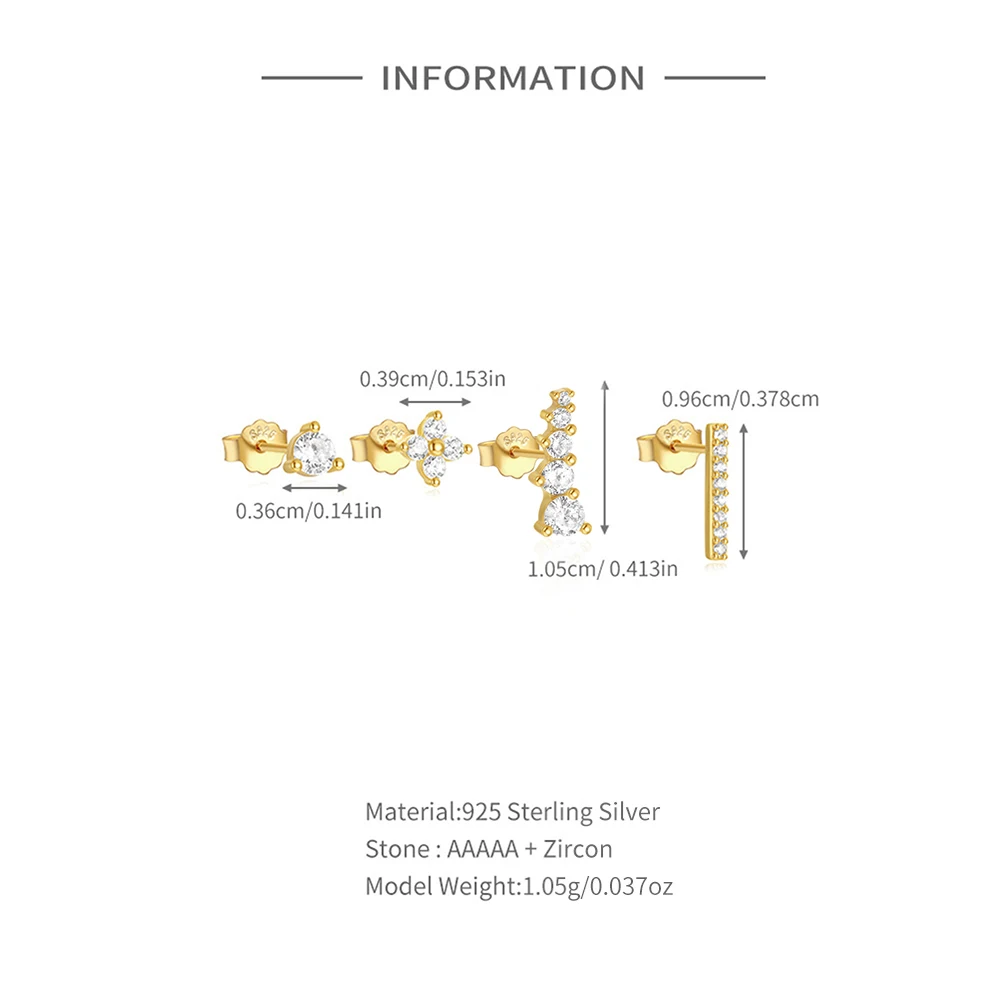 INFORMATION

0.39cm/0.153in

0.96cm/0.378cm

0.36cm/0.141in

1.05cm/ 0.413in

Material:925 Sterling Silver
Stone : AAAAA + Zircon
Model Weight:1.05g/0.037oz